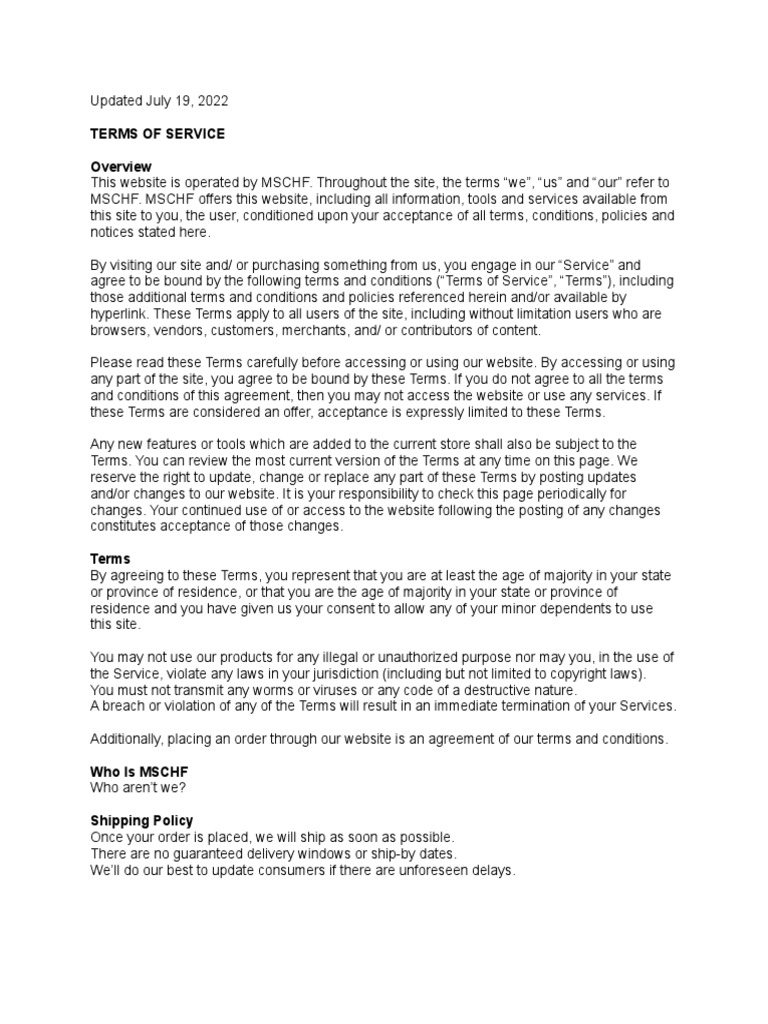 Updated July 19, 2022

TERMS OF SERVICE

Overview
This website is operated by MSCHF. Throughout the site, the terms “we”, “us” and “our” refer to MSCHF. MSCHF offers this website, including all information, tools and services available from this site to you, the user, conditioned upon your acceptance of all terms, conditions, policies and notices stated here.

By visiting our site and/ or purchasing something from us, you engage in our “Service” and agree to be bound by the following terms and conditions (“Terms of Service”, “Terms”), including those additional terms and conditions and policies referenced herein and/or available by hyperlink. These Terms apply to all users of the site, including without limitation users who are browsers, vendors, customers, merchants, and/ or contributors of content.

Please read these Terms carefully before accessing or using our website. By accessing or using any part of the site, you agree to be bound by these Terms. If you do not agree to all the terms and conditions of this agreement, then you may not access the website or use any services. If these Terms are considered an offer, acceptance is expressly limited to these Terms.

Any new features or tools which are added to the current store shall also be subject to the Terms. You can review the most current version of the Terms at any time on this page. We reserve the right to update, change or replace any part of these Terms by posting updates and/or changes to our website. It is your responsibility to check this page periodically for changes. Your continued use of or access to the website following the posting of any changes constitutes acceptance of those changes.

Terms
By agreeing to these Terms, you represent that you are at least the age of majority in your state or province of residence, or that you are the age of majority in your state or province of residence and you have given us your consent to allow any of your minor dependents to use this site.

You may not use our products for any illegal or unauthorized purpose nor may you, in the use of the Service, violate any laws in your jurisdiction (including but not limited to copyright laws).
You must not transmit any worms or viruses or any code of a destructive nature.
A breach or violation of any of the Terms will result in an immediate termination of your Services.

Additionally, placing an order through our website is an agreement of our terms and conditions.

Who Is MSCHF
Who aren’t we?

Shipping Policy
Once your order is placed, we will ship as soon as possible.
There are no guaranteed delivery windows or ship-by dates.
We’ll do our best to update consumers if there are unforeseen delays.